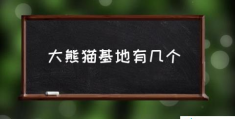 大熊猫基地有几个